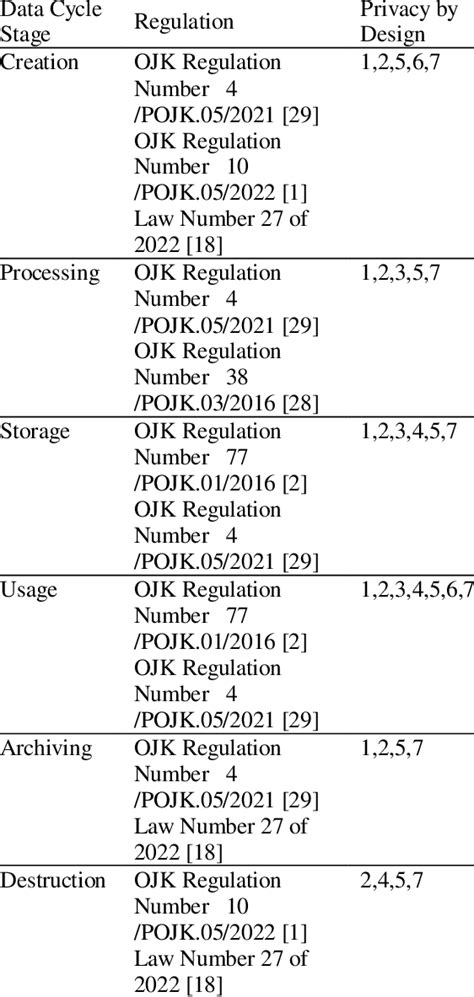 | Data Cycle Stage | Regulation | Privacy by Design |
|---|---|---|
| Creation | OJK Regulation Number 4 /POJK.05/2021 [29] OJK Regulation Number 10 /POJK.05/2022 [1] Law Number 27 of 2022 [18] | 1,2,5,6,7 |
| Processing | OJK Regulation Number 4 /POJK.05/2021 [29] OJK Regulation Number 38 /POJK.03/2016 [28] | 1,2,3,5,7 |
| Storage | OJK Regulation Number 77 /POJK.01/2016 [2] OJK Regulation Number 4 /POJK.05/2021 [29] | 1,2,3,4,5,7 |
| Usage | OJK Regulation Number 77 /POJK.01/2016 [2] OJK Regulation Number 4 /POJK.05/2021 [29] | 1,2,3,4,5,6,7 |
| Archiving | OJK Regulation Number 4 /POJK.05/2021 [29] Law Number 27 of 2022 [18] | 1,2,5,7 |
| Destruction | OJK Regulation Number 10 /POJK.05/2022 [1] Law Number 27 of 2022 [18] | 2,4,5,7 |